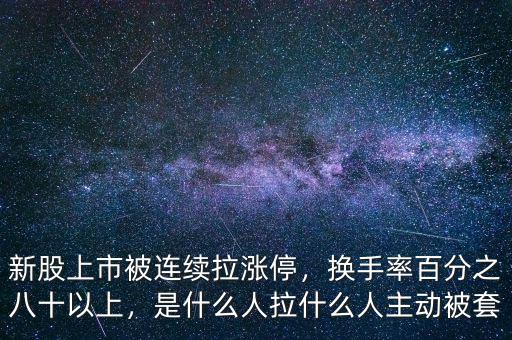 新股上市被连续拉涨停，换手率百分之八十以上，是什么人拉什么人主动被套